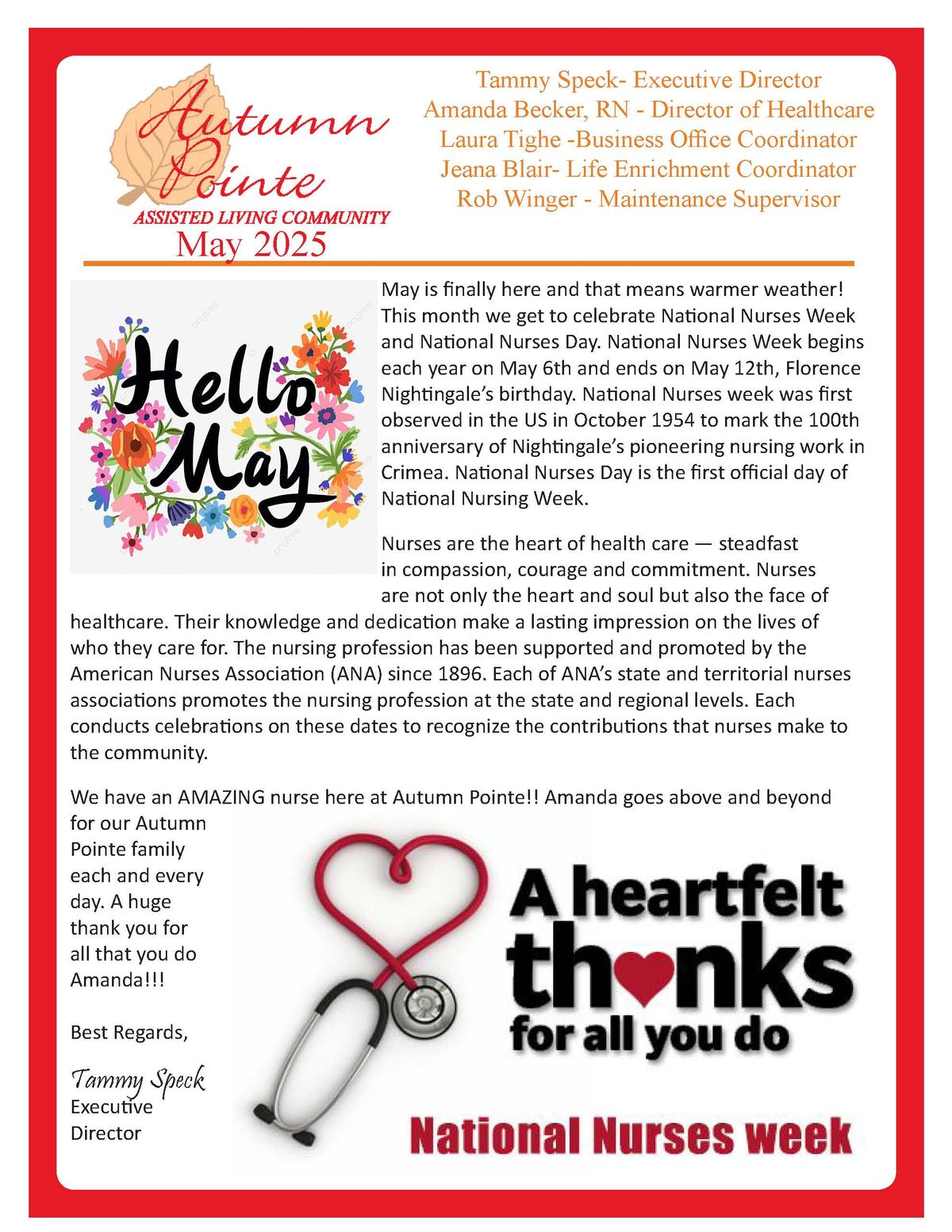 Autumn Pointe
ASSISTED LIVING COMMUNITY
May 2025

Tammy Speck- Executive Director
Amanda Becker, RN - Director of Healthcare
Laura Tighe -Business Office Coordinator
Jeana Blair- Life Enrichment Coordinator
Rob Winger - Maintenance Supervisor

Hello May

May is finally here and that means warmer weather! This month we get to celebrate National Nurses Week and National Nurses Day. National Nurses Week begins each year on May 6th and ends on May 12th, Florence Nightingale's birthday. National Nurses week was first observed in the US in October 1954 to mark the 100th anniversary of Nightingale's pioneering nursing work in Crimea. National Nurses Day is the first official day of National Nursing Week.

Nurses are the heart of health care — steadfast in compassion, courage and commitment. Nurses are not only the heart and soul but also the face of healthcare. Their knowledge and dedication make a lasting impression on the lives of who they care for. The nursing profession has been supported and promoted by the American Nurses Association (ANA) since 1896. Each of ANA's state and territorial nurses associations promotes the nursing profession at the state and regional levels. Each conducts celebrations on these dates to recognize the contributions that nurses make to the community.

We have an AMAZING nurse here at Autumn Pointe!! Amanda goes above and beyond for our Autumn Pointe family each and every day. A huge thank you for all that you do Amanda!!!

Best Regards,

Tammy Speck
Executive Director

A heartfelt thanks for all you do

National Nurses week